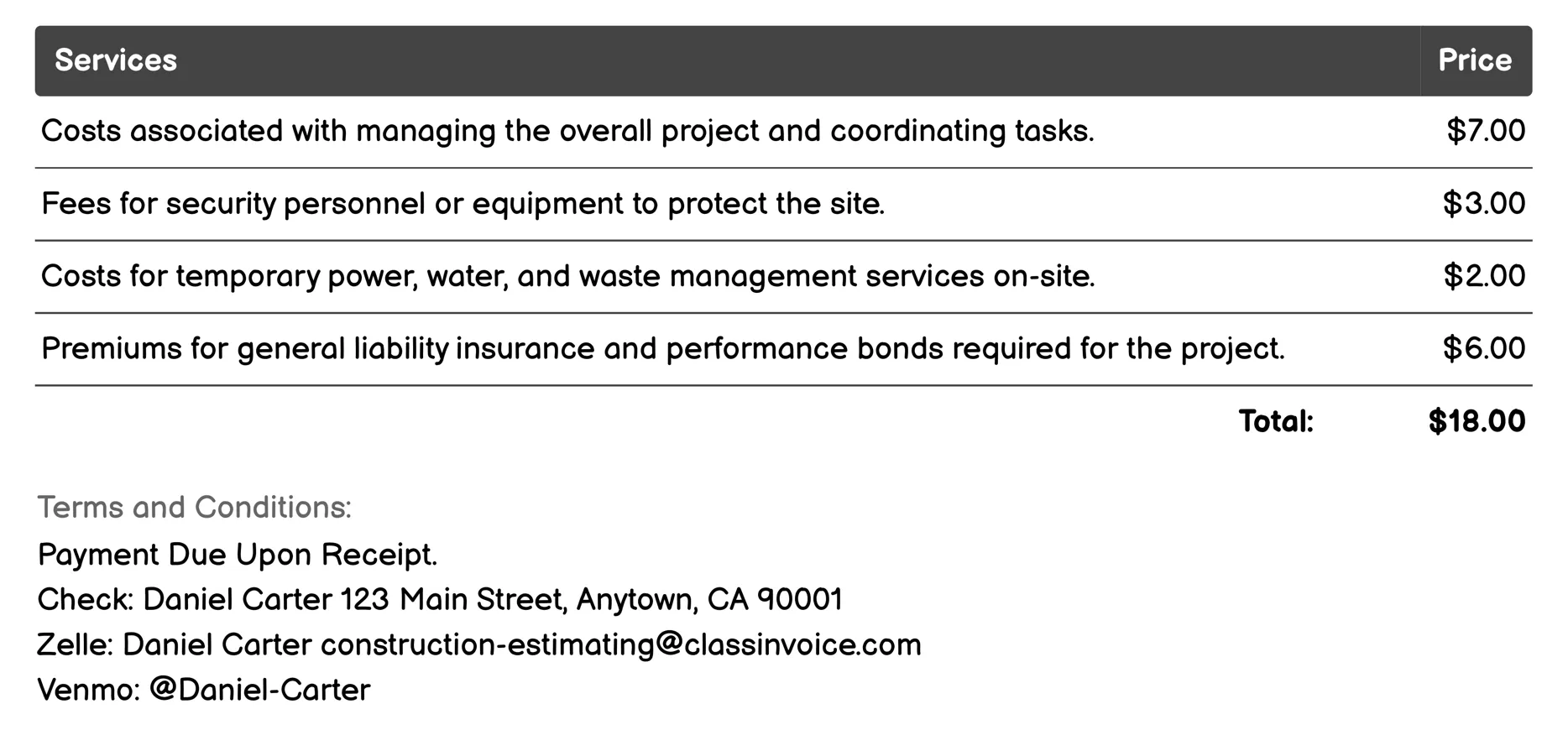 | Services | Price |
|---|---|
| Costs associated with managing the overall project and coordinating tasks. | \$7.00 |
| Fees for security personnel or equipment to protect the site. | \$3.00 |
| Costs for temporary power, water, and waste management services on-site. | \$2.00 |
| Premiums for general liability insurance and performance bonds required for the project. | \$6.00 |
| Total: | \$18.00 |

Terms and Conditions:
Payment Due Upon Receipt.
Check: Daniel Carter 123 Main Street, Anytown, CA 90001
Zelle: Daniel Carter construction-estimating@classinvoice.com
Venmo: @Daniel-Carter